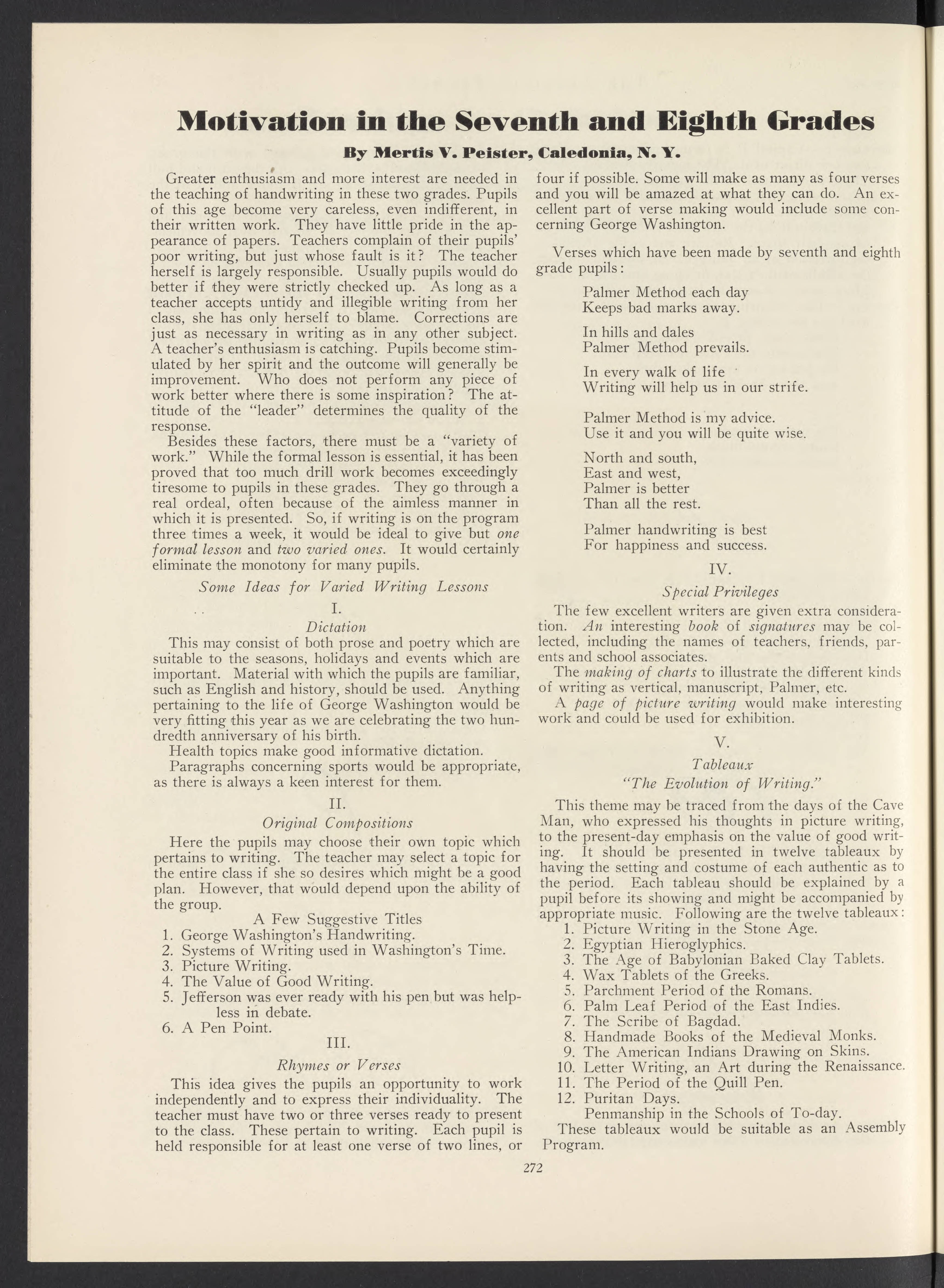 Motivation in the Seventh and Eighth Grades

By Mertis V. Peister, Caledonia, N. Y.

Greater enthusiasm and more interest are needed in the teaching of handwriting in these two grades. Pupils of this age become very careless, even indifferent, in their written work. They have little pride in the appearance of papers. Teachers complain of their pupils' poor writing, but just whose fault is it? The teacher herself is largely responsible. Usually pupils would do better if they were strictly checked up. As long as a teacher accepts untidy and illegible writing from her class, she has only herself to blame. Corrections are just as necessary in writing as in any other subject. A teacher's enthusiasm is catching. Pupils become stimulated by her spirit and the outcome will generally be improvement. Who does not perform any piece of work better where there is some inspiration? The attitude of the "leader" determines the quality of the response.

Besides these factors, there must be a "variety of work." While the formal lesson is essential, it has been proved that too much drill work becomes exceedingly tiresome to pupils in these grades. They go through a real ordeal, often because of the aimless manner in which it is presented. So, if writing is on the program three times a week, it would be ideal to give but one formal lesson and two varied ones. It would certainly eliminate the monotony for many pupils.

Some Ideas for Varied Writing Lessons

I.

Dictation

This may consist of both prose and poetry which are suitable to the seasons, holidays and events which are important. Material with which the pupils are familiar, such as English and history, should be used. Anything pertaining to the life of George Washington would be very fitting this year as we are celebrating the two hundredth anniversary of his birth.

Health topics make good informative dictation.

Paragraphs concerning sports would be appropriate, as there is always a keen interest for them.

II.

Original Compositions

Here the pupils may choose their own topic which pertains to writing. The teacher may select a topic for the entire class if she so desires which might be a good plan. However, that would depend upon the ability of the group.

A Few Suggestive Titles
1. George Washington's Handwriting.
2. Systems of Writing used in Washington's Time.
3. Picture Writing.
4. The Value of Good Writing.
5. Jefferson was ever ready with his pen but was helpless in debate.
6. A Pen Point.

III.

Rhymes or Verses

This idea gives the pupils an opportunity to work independently and to express their individuality. The teacher must have two or three verses ready to present to the class. These pertain to writing. Each pupil is held responsible for at least one verse of two lines, or four if possible. Some will make as many as four verses and you will be amazed at what they can do. An excellent part of verse making would include some concerning George Washington.

Verses which have been made by seventh and eighth grade pupils:

Palmer Method each day
Keeps bad marks away.

In hills and dales
Palmer Method prevails.

In every walk of life
Writing will help us in our strife.

Palmer Method is my advice.
Use it and you will be quite wise.

North and south,
East and west,
Palmer is better
Than all the rest.

Palmer handwriting is best
For happiness and success.

IV.

Special Privileges

The few excellent writers are given extra consideration. An interesting book of signatures may be collected, including the names of teachers, friends, parents and school associates.

The making of charts to illustrate the different kinds of writing as vertical, manuscript, Palmer, etc.

A page of picture writing would make interesting work and could be used for exhibition.

V.

Tableaux

"The Evolution of Writing."

This theme may be traced from the days of the Cave Man, who expressed his thoughts in picture writing, to the present-day emphasis on the value of good writing. It should be presented in twelve tableaux by having the setting and costume of each authentic as to the period. Each tableau should be explained by a pupil before its showing and might be accompanied by appropriate music. Following are the twelve tableaux:
1. Picture Writing in the Stone Age.
2. Egyptian Hieroglyphics.
3. The Age of Babylonian Baked Clay Tablets.
4. Wax Tablets of the Greeks.
5. Parchment Period of the Romans.
6. Palm Leaf Period of the East Indies.
7. The Scribe of Bagdad.
8. Handmade Books of the Medieval Monks.
9. The American Indians Drawing on Skins.
10. Letter Writing, an Art during the Renaissance.
11. The Period of the Quill Pen.
12. Puritan Days.
Penmanship in the Schools of To-day.

These tableaux would be suitable as an Assembly Program.

272